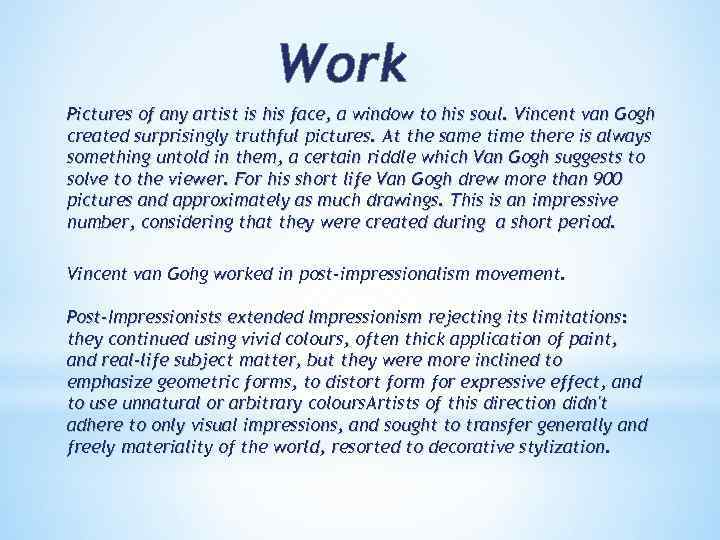 Work

Pictures of any artist is his face, a window to his soul. Vincent van Gogh created surprisingly truthful pictures. At the same time there is always something untold in them, a certain riddle which Van Gogh suggests to solve to the viewer. For his short life Van Gogh drew more than 900 pictures and approximately as much drawings. This is an impressive number, considering that they were created during a short period.

Vincent van Gohg worked in post-impressionalism movement.

Post-Impressionists extended Impressionism rejecting its limitations: they continued using vivid colours, often thick application of paint, and real-life subject matter, but they were more inclined to emphasize geometric forms, to distort form for expressive effect, and to use unnatural or arbitrary coloursArtists of this direction didn't adhere to only visual impressions, and sought to transfer generally and freely materiality of the world, resorted to decorative stylization.